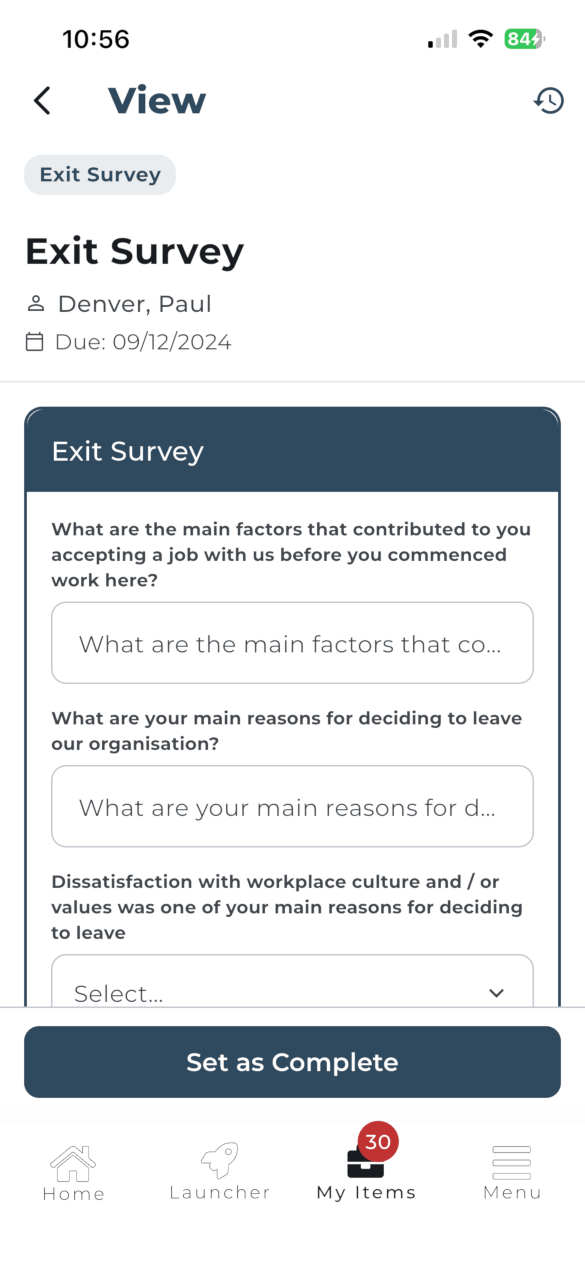 10:56

84

View

Exit Survey

Exit Survey

Denver, Paul

Due: 09/12/2024

Exit Survey

What are the main factors that contributed to you accepting a job with us before you commenced work here?

What are the main factors that co...

What are your main reasons for deciding to leave our organisation?

What are your main reasons for d...

Dissatisfaction with workplace culture and / or values was one of your main reasons for deciding to leave

Select...

Set as Complete

Home

Launcher

30

My Items

Menu